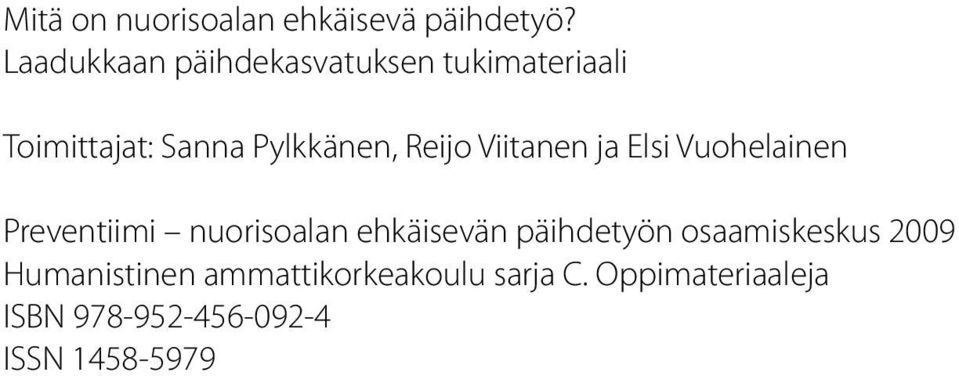 Mitä on nuorisoalan ehkäisevä päihdetyö?
Laadukkaan päihdekasvatuksen tukimateriaali

Toimittajat: Sanna Pylkkänen, Reijo Viitanen ja Elsi Vuohelainen

Preventiimi – nuorisoalan ehkäisevän päihdetyön osaamiskeskus 2009
Humanistinen ammattikorkeakoulu sarja C. Oppimateriaaleja
ISBN 978-952-456-092-4
ISSN 1458-5979